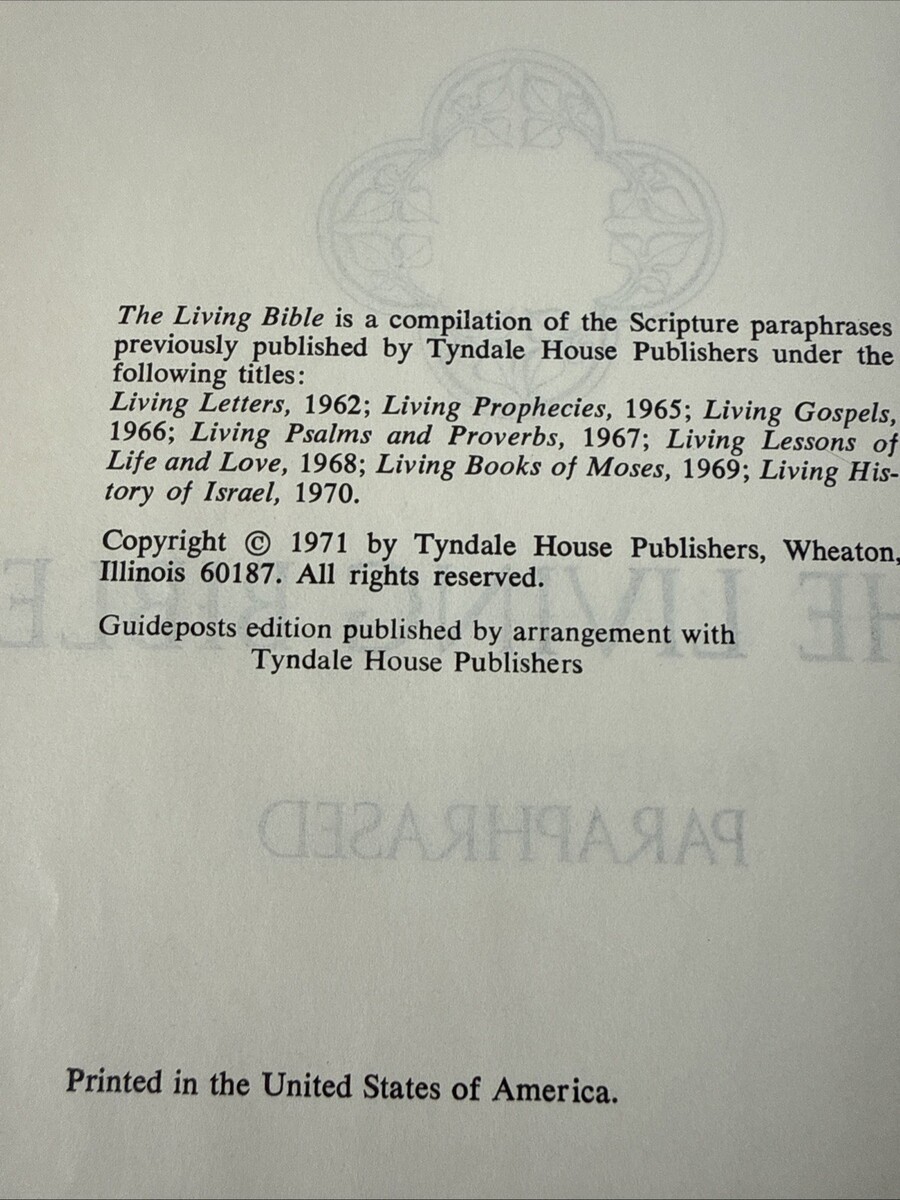 The Living Bible is a compilation of the Scripture paraphrases previously published by Tyndale House Publishers under the following titles:

Living Letters, 1962; Living Prophecies, 1965; Living Gospels, 1966; Living Psalms and Proverbs, 1967; Living Lessons of Life and Love, 1968; Living Books of Moses, 1969; Living History of Israel, 1970.

Copyright © 1971 by Tyndale House Publishers, Wheaton, Illinois 60187. All rights reserved.

Guideposts edition published by arrangement with
Tyndale House Publishers

Printed in the United States of America.